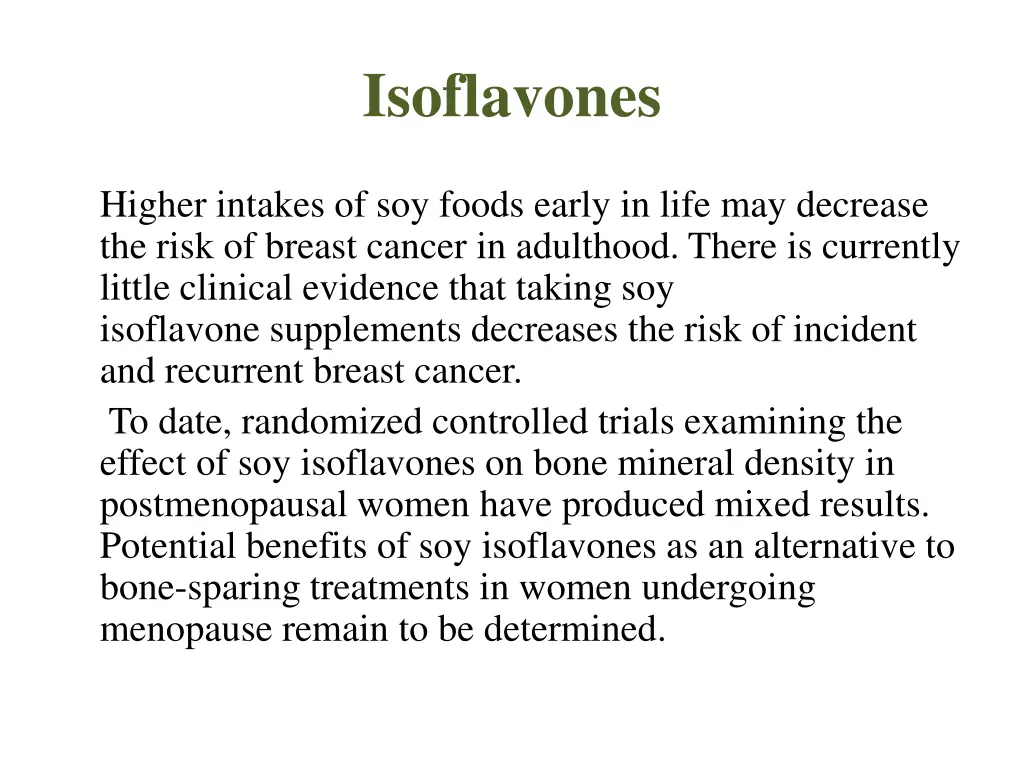 Isoflavones

Higher intakes of soy foods early in life may decrease the risk of breast cancer in adulthood. There is currently little clinical evidence that taking soy isoflavone supplements decreases the risk of incident and recurrent breast cancer.

To date, randomized controlled trials examining the effect of soy isoflavones on bone mineral density in postmenopausal women have produced mixed results. Potential benefits of soy isoflavones as an alternative to bone-sparing treatments in women undergoing menopause remain to be determined.